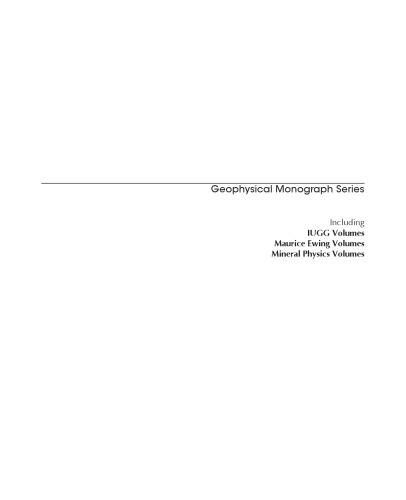 Geophysical Monograph Series

Including
IUGG Volumes
Maurice Ewing Volumes
Mineral Physics Volumes